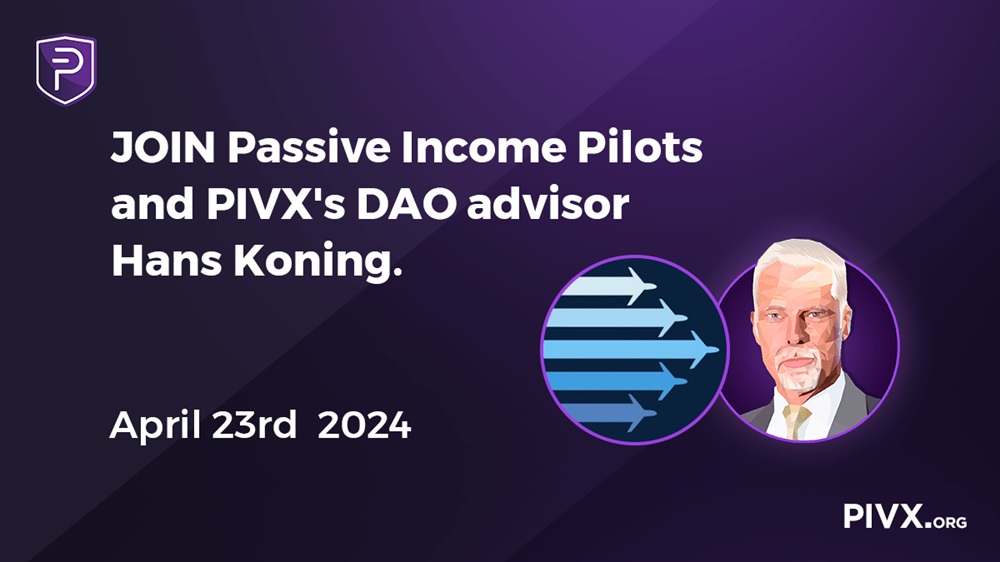 JOIN Passive Income Pilots and PIVX's DAO advisor Hans Koning.

April 23rd 2024

PIVX.ORG